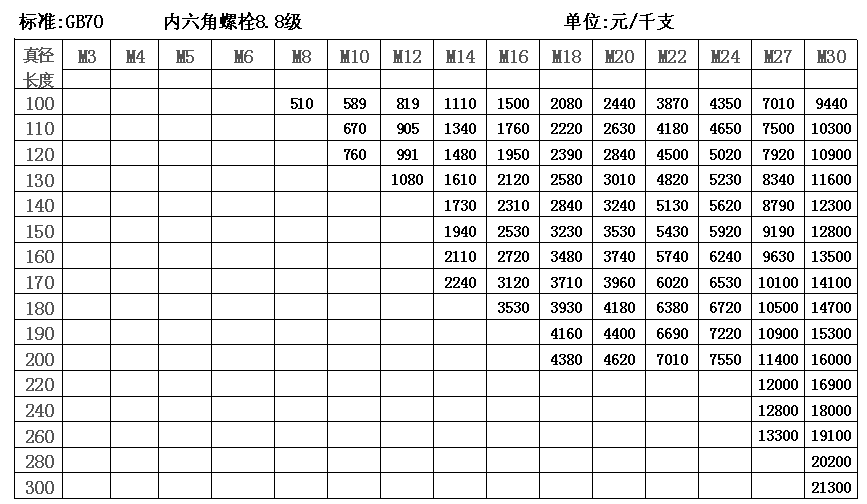 标准:GB70　　内六角螺栓8.8级　　单位:元/千支

| 真径 | M3 | M4 | M5 | M6 | M8 | M10 | M12 | M14 | M16 | M18 | M20 | M22 | M24 | M27 | M30 |
|---|---|---|---|---|---|---|---|---|---|---|---|---|---|---|---|
| 长度 | | | | | | | | | | | | | | | |
| 100 | | | | | 510 | 589 | 819 | 1110 | 1500 | 2080 | 2440 | 3870 | 4350 | 7010 | 9440 |
| 110 | | | | | | 670 | 905 | 1340 | 1760 | 2220 | 2630 | 4180 | 4650 | 7500 | 10300 |
| 120 | | | | | | 760 | 991 | 1480 | 1950 | 2390 | 2840 | 4500 | 5020 | 7920 | 10900 |
| 130 | | | | | | | 1080 | 1610 | 2120 | 2580 | 3010 | 4820 | 5230 | 8340 | 11600 |
| 140 | | | | | | | | 1730 | 2310 | 2840 | 3240 | 5130 | 5620 | 8790 | 12300 |
| 150 | | | | | | | | 1940 | 2530 | 3230 | 3530 | 5430 | 5920 | 9190 | 12800 |
| 160 | | | | | | | | 2110 | 2720 | 3480 | 3740 | 5740 | 6240 | 9630 | 13500 |
| 170 | | | | | | | | 2240 | 3120 | 3710 | 3960 | 6020 | 6530 | 10100 | 14100 |
| 180 | | | | | | | | | 3530 | 3930 | 4180 | 6380 | 6720 | 10500 | 14700 |
| 190 | | | | | | | | | | 4160 | 4400 | 6690 | 7220 | 10900 | 15300 |
| 200 | | | | | | | | | | 4380 | 4620 | 7010 | 7550 | 11400 | 16000 |
| 220 | | | | | | | | | | | | | | 12000 | 16900 |
| 240 | | | | | | | | | | | | | | 12800 | 18000 |
| 260 | | | | | | | | | | | | | | 13300 | 19100 |
| 280 | | | | | | | | | | | | | | | 20200 |
| 300 | | | | | | | | | | | | | | | 21300 |